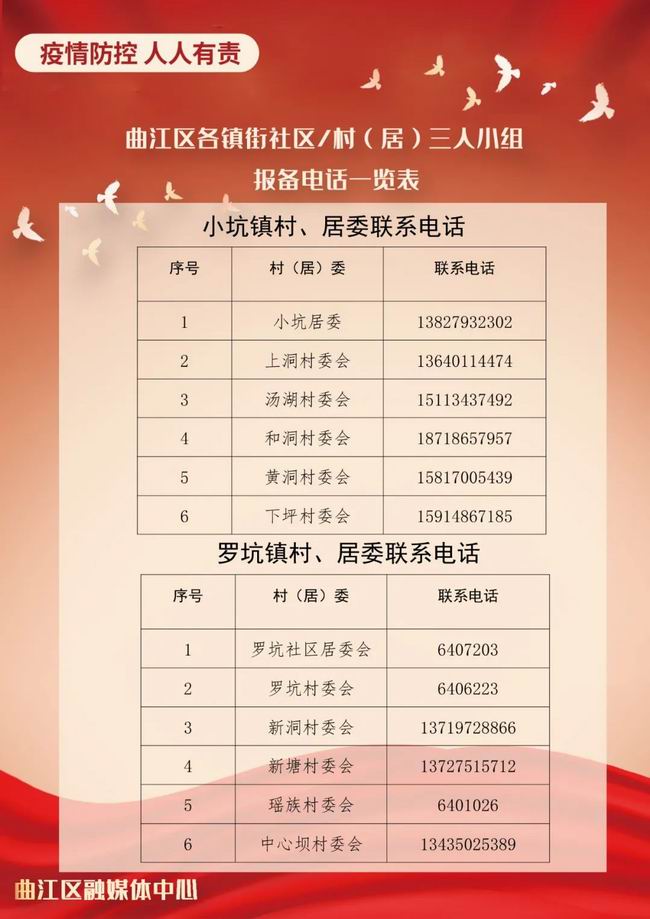 疫情防控 人人有责

曲江区各镇街社区/村（居）三人小组

报备电话一览表

小坑镇村、居委联系电话

| 序号 | 村（居）委 | 联系电话 |
|---|---|---|
| 1 | 小坑居委 | 13827932302 |
| 2 | 上洞村委会 | 13640114474 |
| 3 | 汤湖村委会 | 15113437492 |
| 4 | 和洞村委会 | 18718657957 |
| 5 | 黄洞村委会 | 15817005439 |
| 6 | 下坪村委会 | 15914867185 |

罗坑镇村、居委联系电话

| 序号 | 村（居）委 | 联系电话 |
|---|---|---|
| 1 | 罗坑社区居委会 | 6407203 |
| 2 | 罗坑村委会 | 6406223 |
| 3 | 新洞村委会 | 13719728866 |
| 4 | 新塘村委会 | 13727515712 |
| 5 | 瑶族村委会 | 6401026 |
| 6 | 中心坝村委会 | 13435025389 |

曲江区融媒体中心